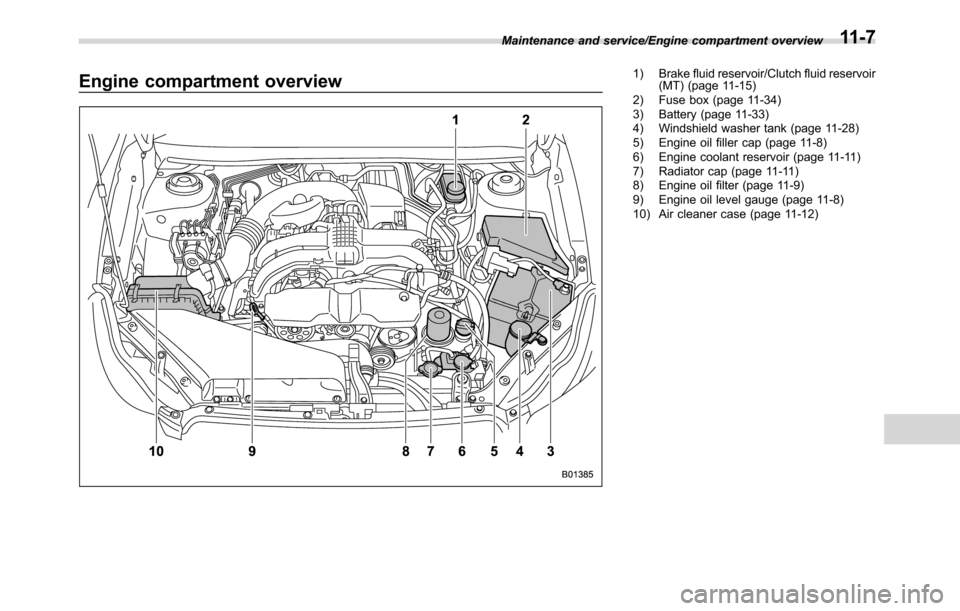 Maintenance and service/Engine compartment overview 11-7

Engine compartment overview

1 2

10 9 8 7 6 5 4 3

B01385

1) Brake fluid reservoir/Clutch fluid reservoir (MT) (page 11-15)
2) Fuse box (page 11-34)
3) Battery (page 11-33)
4) Windshield washer tank (page 11-28)
5) Engine oil filler cap (page 11-8)
6) Engine coolant reservoir (page 11-11)
7) Radiator cap (page 11-11)
8) Engine oil filter (page 11-9)
9) Engine oil level gauge (page 11-8)
10) Air cleaner case (page 11-12)

carmanualsonline.info